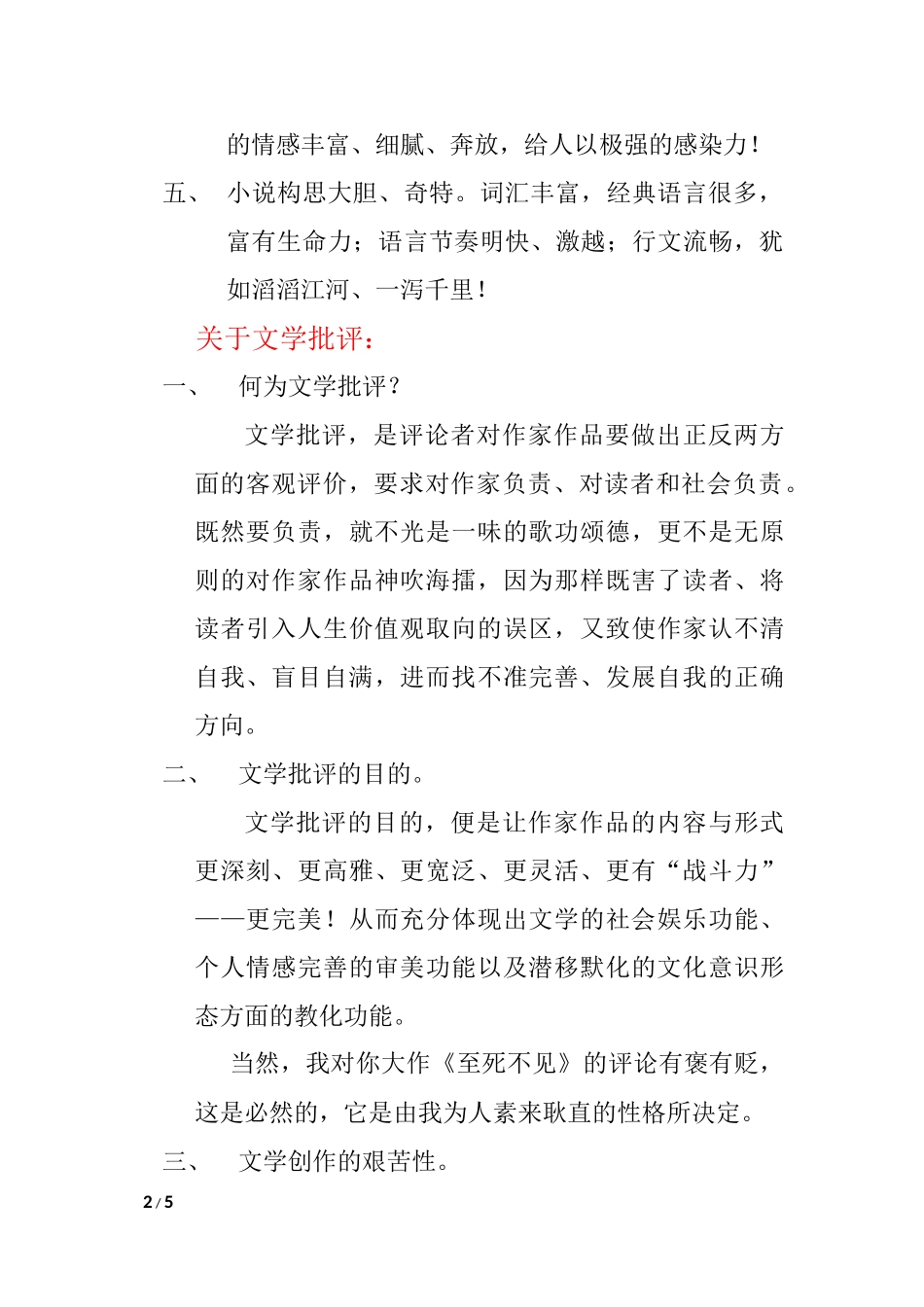 的情感丰富、细腻、奔放，给人以极强的感染力！

五、 小说构思大胆、奇特。词汇丰富，经典语言很多，富有生命力；语言节奏明快、激越；行文流畅，犹如滔滔江河、一泻千里！

关于文学批评：

一、 何为文学批评？

文学批评，是评论者对作家作品要做出正反两方面的客观评价，要求对作家负责、对读者和社会负责。既然要负责，就不光是一味的歌功颂德，更不是无原则的对作家作品神吹海擂，因为那样既害了读者、将读者引入人生价值观取向的误区，又致使作家认不清自我、盲目自满，进而找不准完善、发展自我的正确方向。

二、 文学批评的目的。

文学批评的目的，便是让作家作品的内容与形式更深刻、更高雅、更宽泛、更灵活、更有“战斗力”——更完美！从而充分体现出文学的社会娱乐功能、个人情感完善的审美功能以及潜移默化的文化意识形态方面的教化功能。

当然，我对你大作《至死不见》的评论有褒有贬，这是必然的，它是由我为人素来耿直的性格所决定。

三、 文学创作的艰苦性。

2 / 5